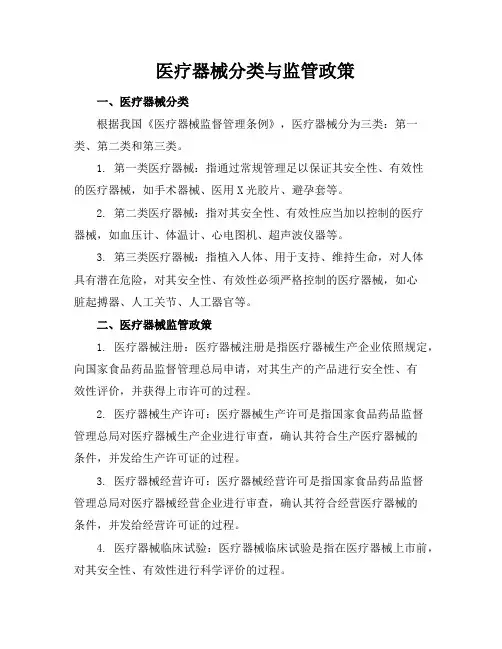 医疗器械分类与监管政策

一、医疗器械分类

根据我国《医疗器械监督管理条例》，医疗器械分为三类：第一类、第二类和第三类。

1. 第一类医疗器械：指通过常规管理足以保证其安全性、有效性的医疗器械，如手术器械、医用X光胶片、避孕套等。

2. 第二类医疗器械：指对其安全性、有效性应当加以控制的医疗器械，如血压计、体温计、心电图机、超声波仪器等。

3. 第三类医疗器械：指植入人体、用于支持、维持生命，对人体具有潜在危险，对其安全性、有效性必须严格控制的医疗器械，如心脏起搏器、人工关节、人工器官等。

二、医疗器械监管政策

1. 医疗器械注册：医疗器械注册是指医疗器械生产企业依照规定，向国家食品药品监督管理总局申请，对其生产的产品进行安全性、有效性评价，并获得上市许可的过程。

2. 医疗器械生产许可：医疗器械生产许可是指国家食品药品监督管理总局对医疗器械生产企业进行审查，确认其符合生产医疗器械的条件，并发给生产许可证的过程。

3. 医疗器械经营许可：医疗器械经营许可是指国家食品药品监督管理总局对医疗器械经营企业进行审查，确认其符合经营医疗器械的条件，并发给经营许可证的过程。

4. 医疗器械临床试验：医疗器械临床试验是指在医疗器械上市前，对其安全性、有效性进行科学评价的过程。